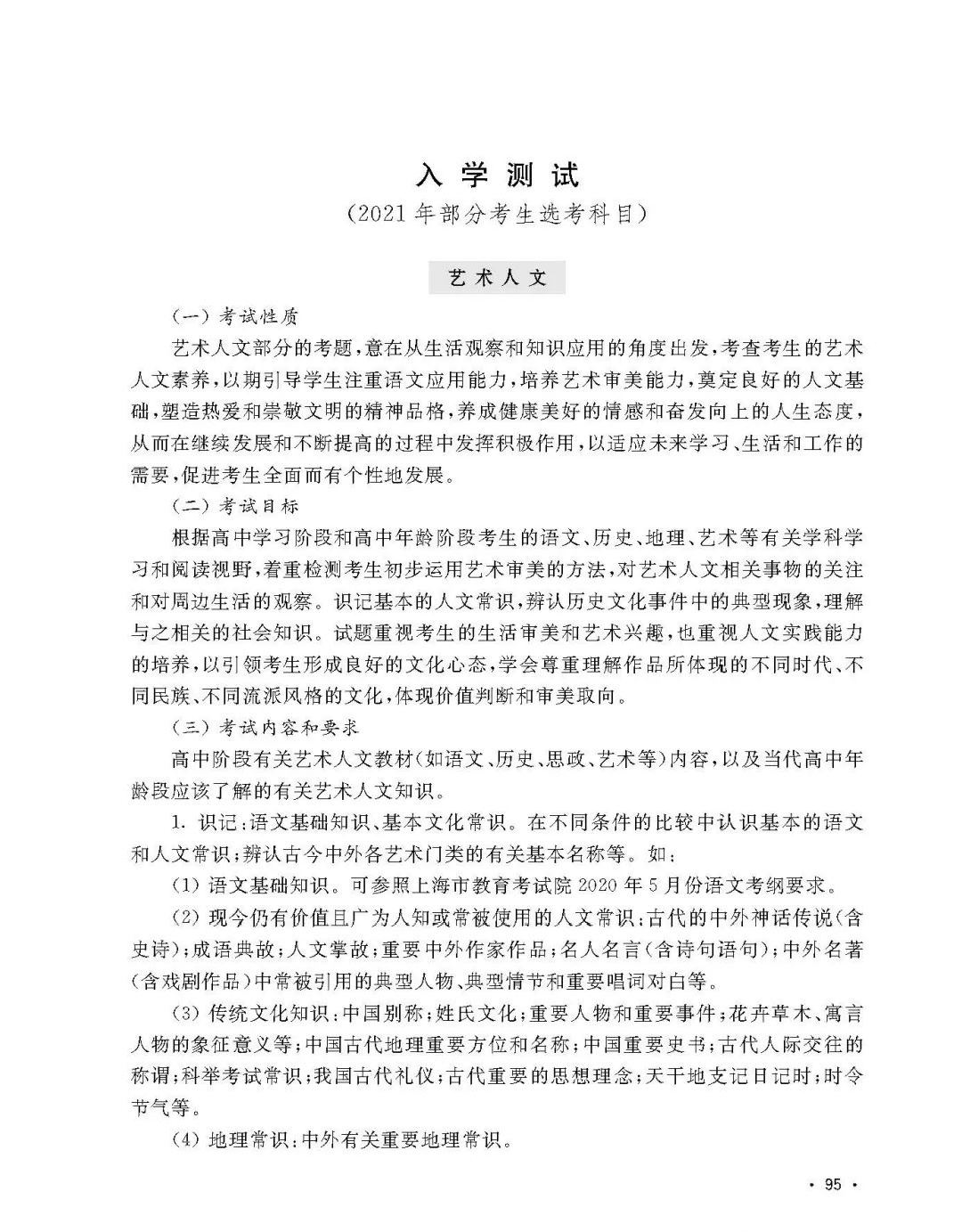 入学测试
（2021年部分考生选考科目）

艺术人文

（一）考试性质

艺术人文部分的考题，意在从生活观察和知识应用的角度出发，考查考生的艺术人文素养，以期引导学生注重语文应用能力，培养艺术审美能力，奠定良好的人文基础，塑造热爱和崇敬文明的精神品格，养成健康美好的情感和奋发向上的人生态度，从而在继续发展和不断提高的过程中发挥积极作用，以适应未来学习、生活和工作的需要，促进考生全面而有个性地发展。

（二）考试目标

根据高中学习阶段和高中年龄阶段考生的语文、历史、地理、艺术等有关学科学习和阅读视野，着重检测考生初步运用艺术审美的方法，对艺术人文相关事物的关注和对周边生活的观察。识记基本的人文常识，辨认历史文化事件中的典型现象，理解与之相关的社会知识。试题重视考生的生活审美和艺术兴趣，也重视人文实践能力的培养，以引领考生形成良好的文化心态，学会尊重理解作品所体现的不同时代、不同民族、不同流派风格的文化，体现价值判断和审美取向。

（三）考试内容和要求

高中阶段有关艺术人文教材（如语文、历史、思政、艺术等）内容，以及当代高中年龄段应该了解的有关艺术人文知识。

1. 识记：语文基础知识、基本文化常识。在不同条件的比较中认识基本的语文和人文常识；辨认古今中外各艺术门类的有关基本名称等。如：

（1）语文基础知识。可参照上海市教育考试院2020年5月份语文考纲要求。

（2）现今仍有价值且广为人知或常被使用的人文常识：古代的中外神话传说（含史诗）；成语典故；人文掌故；重要中外作家作品；名人名言（含诗句语句）；中外名著（含戏剧作品）中常被引用的典型人物、典型情节和重要唱词对白等。

（3）传统文化知识：中国别称；姓氏文化；重要人物和重要事件；花卉草木、寓言人物的象征意义等；中国古代地理重要方位和名称；中国重要史书；古代人际交往的称谓；科举考试常识；我国古代礼仪；古代重要的思想理念；天干地支记日记时；时令节气等。

（4）地理常识：中外有关重要地理常识。

· 95 ·